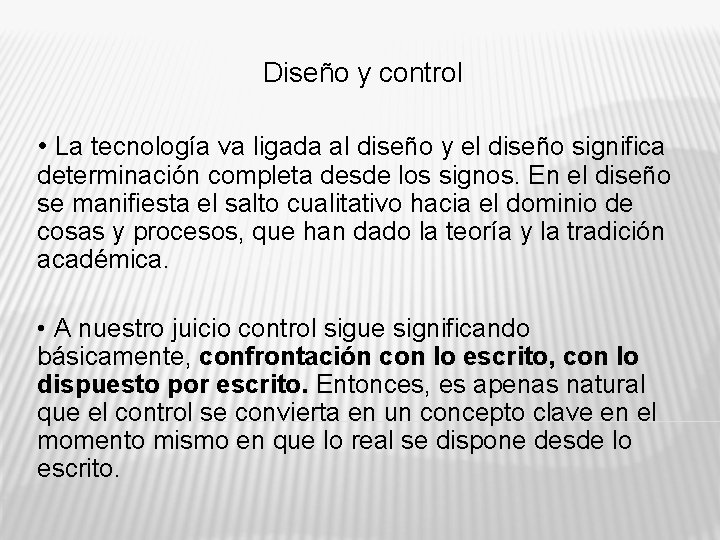 Diseño y control

• La tecnología va ligada al diseño y el diseño significa determinación completa desde los signos. En el diseño se manifiesta el salto cualitativo hacia el dominio de cosas y procesos, que han dado la teoría y la tradición académica.

• A nuestro juicio control sigue significando básicamente, confrontación con lo escrito, con lo dispuesto por escrito. Entonces, es apenas natural que el control se convierta en un concepto clave en el momento mismo en que lo real se dispone desde lo escrito.